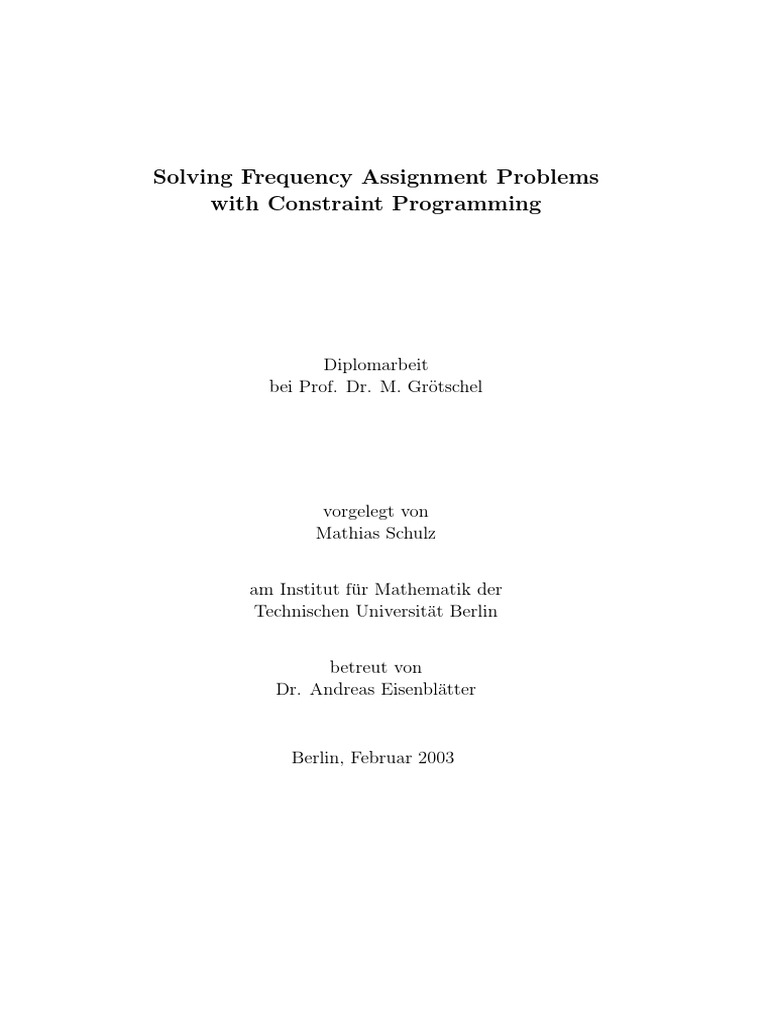 Solving Frequency Assignment Problems with Constraint Programming

Diplomarbeit
bei Prof. Dr. M. Grötschel

vorgelegt von
Mathias Schulz

am Institut für Mathematik der
Technischen Universität Berlin

betreut von
Dr. Andreas Eisenblätter

Berlin, Februar 2003